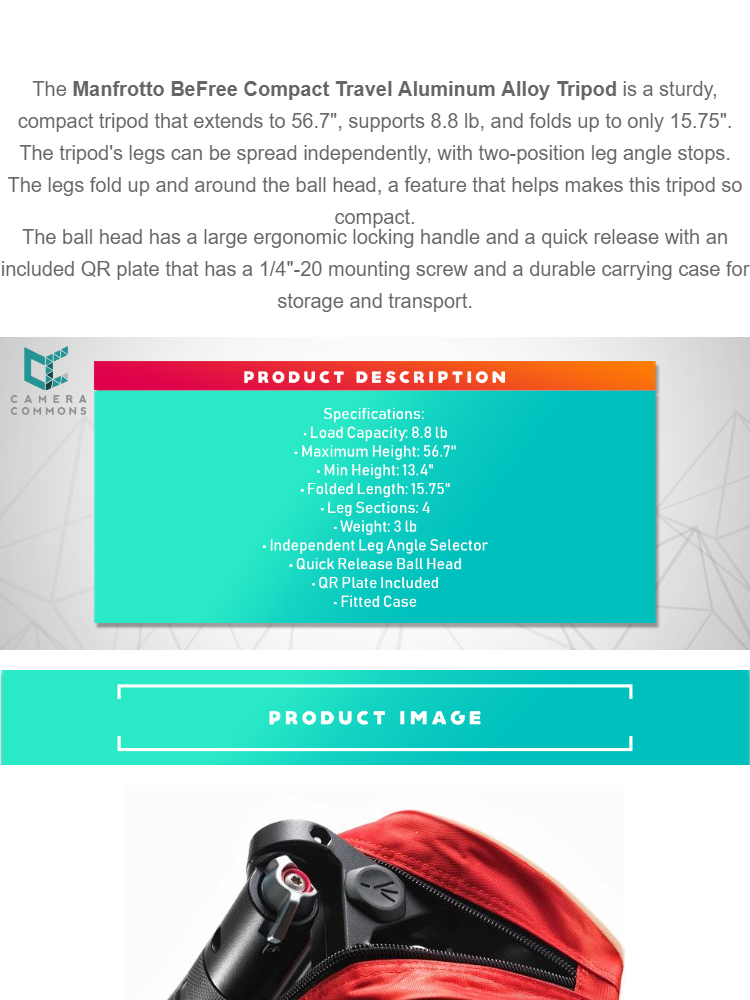 The Manfrotto BeFree Compact Travel Aluminum Alloy Tripod is a sturdy, compact tripod that extends to 56.7", supports 8.8 lb, and folds up to only 15.75". The tripod's legs can be spread independently, with two-position leg angle stops. The legs fold up and around the ball head, a feature that helps makes this tripod so compact.

The ball head has a large ergonomic locking handle and a quick release with an included QR plate that has a 1/4"-20 mounting screw and a durable carrying case for storage and transport.

CAMERA COMMONS

PRODUCT DESCRIPTION

Specifications:
• Load Capacity: 8.8 lb
• Maximum Height: 56.7"
• Min Height: 13.4"
• Folded Length: 15.75"
• Leg Sections: 4
• Weight: 3 lb
• Independent Leg Angle Selector
• Quick Release Ball Head
• QR Plate Included
• Fitted Case

PRODUCT IMAGE